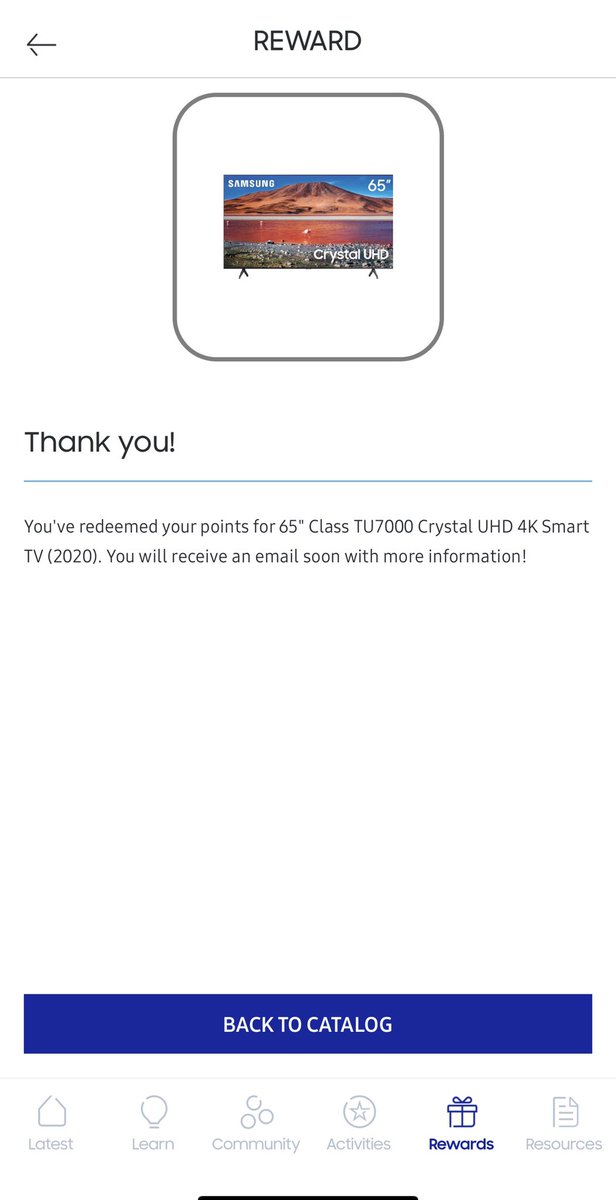 REWARD

SAMSUNG
65"
Crystal UHD

Thank you!

You've redeemed your points for 65" Class TU7000 Crystal UHD 4K Smart TV (2020). You will receive an email soon with more information!

BACK TO CATALOG

Latest
Learn
Community
Activities
Rewards
Resources